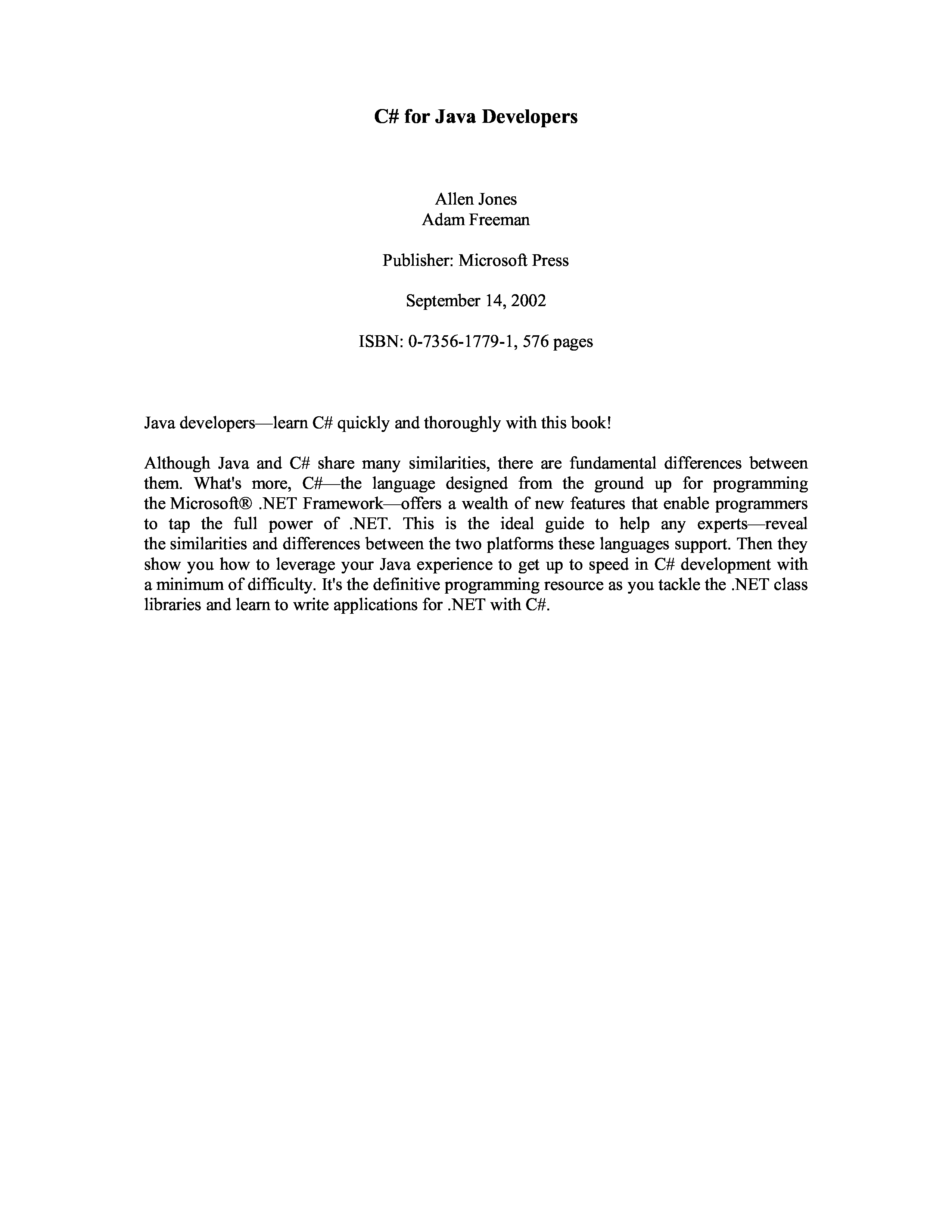 C# for Java Developers

Allen Jones
Adam Freeman

Publisher: Microsoft Press

September 14, 2002

ISBN: 0-7356-1779-1, 576 pages

Java developers—learn C# quickly and thoroughly with this book!

Although Java and C# share many similarities, there are fundamental differences between them. What's more, C#—the language designed from the ground up for programming the Microsoft® .NET Framework—offers a wealth of new features that enable programmers to tap the full power of .NET. This is the ideal guide to help any experts—reveal the similarities and differences between the two platforms these languages support. Then they show you how to leverage your Java experience to get up to speed in C# development with a minimum of difficulty. It's the definitive programming resource as you tackle the .NET class libraries and learn to write applications for .NET with C#.